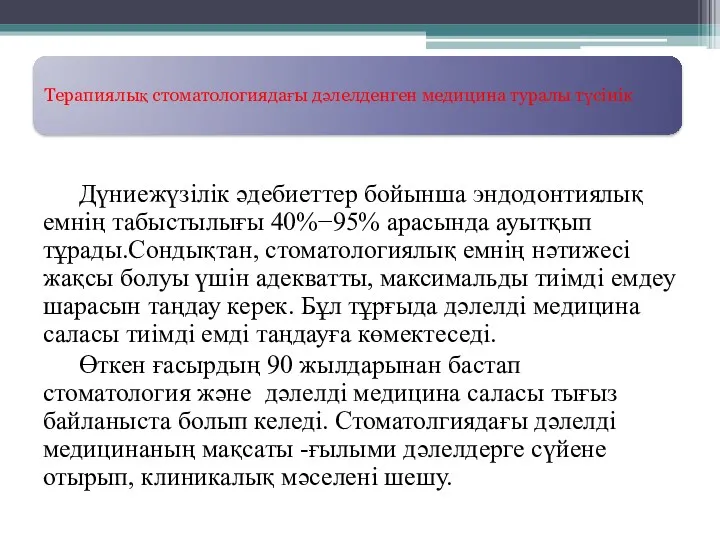 Терапиялық стоматологиядағы дәлелденген медицина туралы түсінік

Дүниежүзілік әдебиеттер бойынша эндодонтиялық емнің табыстылығы 40%−95% арасында ауытқып тұрады.Сондықтан, стоматологиялық емнің нәтижесі жақсы болуы үшін адекватты, максимальды тиімді емдеу шарасын таңдау керек. Бұл тұрғыда дәлелді медицина саласы тиімді емді таңдауға көмектеседі.

Өткен ғасырдың 90 жылдарынан бастап стоматология және  дәлелді медицина саласы тығыз байланыста болып келеді. Стоматолгиядағы дәлелді медицинаның мақсаты -ғылыми дәлелдерге сүйене отырып, клиникалық мәселені шешу.